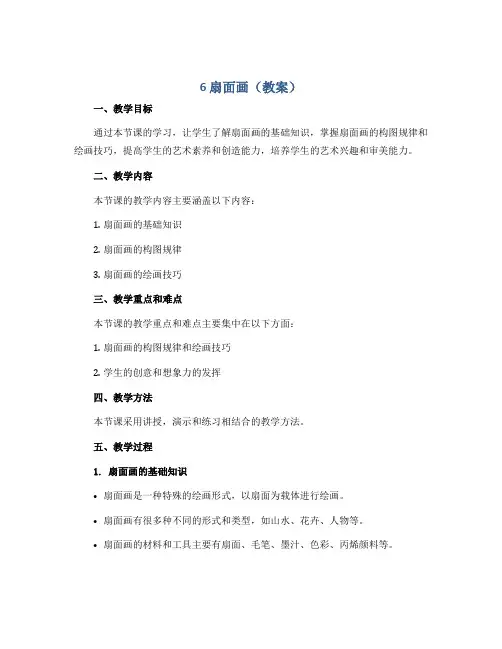 6 扇面画（教案）

一、教学目标

通过本节课的学习，让学生了解扇面画的基础知识，掌握扇面画的构图规律和绘画技巧，提高学生的艺术素养和创造能力，培养学生的艺术兴趣和审美能力。

二、教学内容

本节课的教学内容主要涵盖以下内容：

1. 扇面画的基础知识

2. 扇面画的构图规律

3. 扇面画的绘画技巧

三、教学重点和难点

本节课的教学重点和难点主要集中在以下方面：

1. 扇面画的构图规律和绘画技巧

2. 学生的创意和想象力的发挥

四、教学方法

本节课采用讲授，演示和练习相结合的教学方法。

五、教学过程

1. 扇面画的基础知识

• 扇面画是一种特殊的绘画形式，以扇面为载体进行绘画。

• 扇面画有很多种不同的形式和类型，如山水、花卉、人物等。

• 扇面画的材料和工具主要有扇面、毛笔、墨汁、色彩、丙烯颜料等。